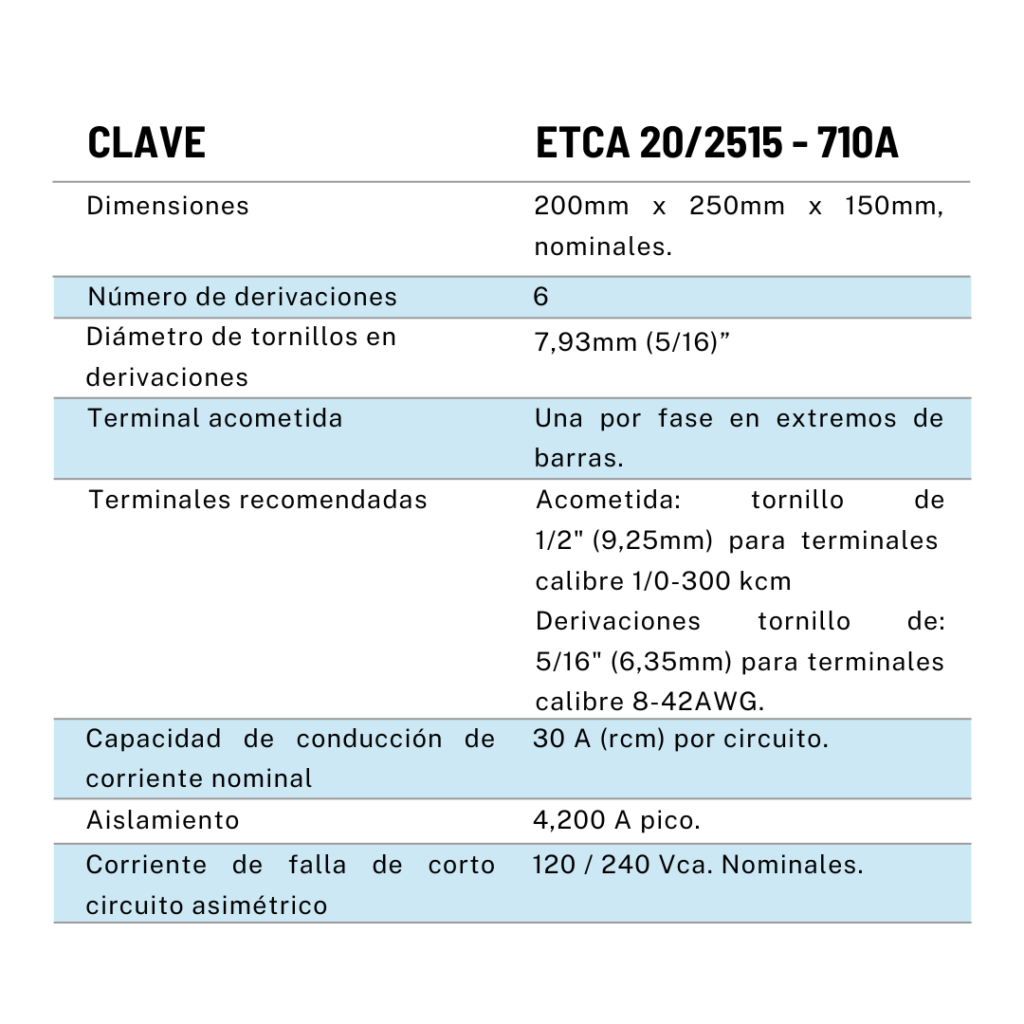 | CLAVE | ETCA 20/2515 - 710A |
|---|---|
| Dimensiones | 200mm x 250mm x 150mm, nominales. |
| Número de derivaciones | 6 |
| Diámetro de tornillos en derivaciones | 7,93mm (5/16)” |
| Terminal acometida | Una por fase en extremos de barras. |
| Terminales recomendadas | Acometida: tornillo de 1/2" (9,25mm) para terminales calibre 1/0-300 kcm Derivaciones tornillo de: 5/16" (6,35mm) para terminales calibre 8-42AWG. |
| Capacidad de conducción de corriente nominal | 30 A (rcm) por circuito. |
| Aislamiento | 4,200 A pico. |
| Corriente de falla de corto circuito asimétrico | 120 / 240 Vca. Nominales. |